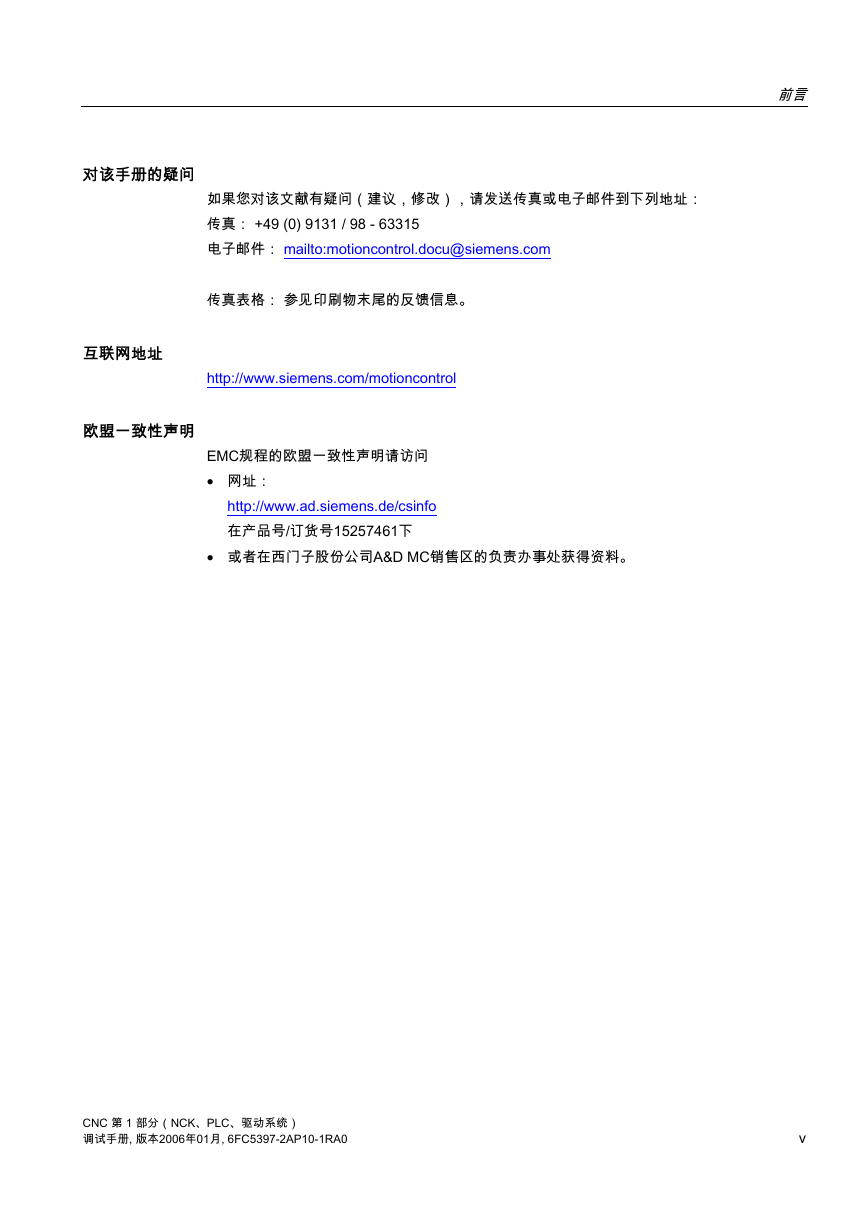 前言

对该手册的疑问

如果您对该文献有疑问（建议，修改），请发送传真或电子邮件到下列地址：

传真： +49 (0) 9131 / 98 - 63315

电子邮件： mailto:motioncontrol.docu@siemens.com

传真表格： 参见印刷物末尾的反馈信息。

互联网地址

http://www.siemens.com/motioncontrol

欧盟一致性声明

EMC规程的欧盟一致性声明请访问

• 网址：
http://www.ad.siemens.de/csinfo
在产品号/订货号15257461下

• 或者在西门子股份公司A&D MC销售区的负责办事处获得资料。

CNC 第 1 部分（NCK、PLC、驱动系统）
调试手册, 版本2006年01月, 6FC5397-2AP10-1RA0

v